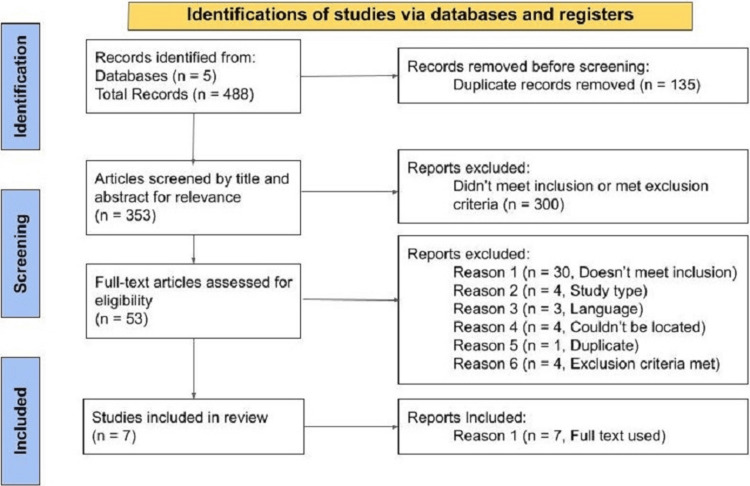 Identifications of studies via databases and registers

Identification

Records identified from:
Databases (n = 5)
Total Records (n = 488)

Records removed before screening:
Duplicate records removed (n = 135)

Screening

Articles screened by title and abstract for relevance
(n = 353)

Reports excluded:
Didn't meet inclusion or met exclusion criteria (n = 300)

Full-text articles assessed for eligibility
(n = 53)

Reports excluded:
Reason 1 (n = 30, Doesn't meet inclusion)
Reason 2 (n = 4, Study type)
Reason 3 (n = 3, Language)
Reason 4 (n = 4, Couldn't be located)
Reason 5 (n = 1, Duplicate)
Reason 6 (n = 4, Exclusion criteria met)

Included

Studies included in review
(n = 7)

Reports Included:
Reason 1 (n = 7, Full text used)